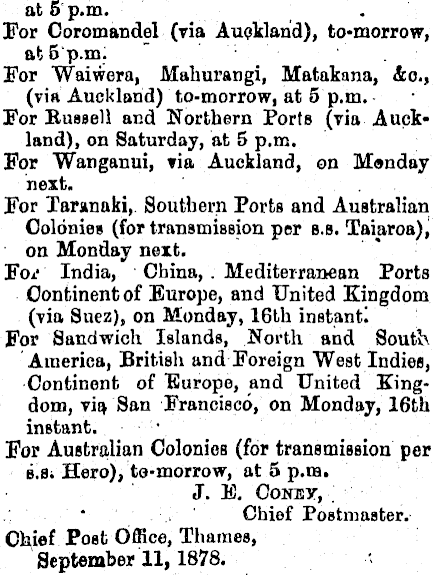 at 5 p.m.

For Coromandel (via Auckland), to-morrow, at 5 p.m.

For Waiwera, Mahurangi, Matakana, &c., (via Auckland) to-morrow, at 5 p.m.

For Russell and Northern Ports (via Auckland), on Saturday, at 5 p.m.

For Wanganui, via Auckland, on Monday next.

For Taranaki, Southern Ports and Australian Colonies (for transmission per s.s. Taiaroa), on Monday next.

For India, China, Mediterranean Ports Continent of Europe, and United Kingdom (via Suez), on Monday, 16th instant.

For Sandwich Islands, North and South America, British and Foreign West Indies, Continent of Europe, and United Kingdom, via San Francisco, on Monday, 16th instant.

For Australian Colonies (for transmission per s.s. Hero), to-morrow, at 5 p.m.

J. E. Coney,
Chief Postmaster.

Chief Post Office, Thames,
September 11, 1878.